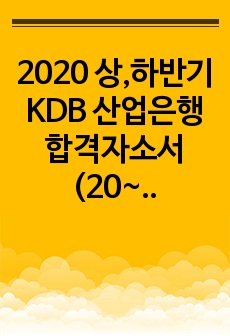 2020 상,하반기 KDB 산업은행 합격자소서 (20~..